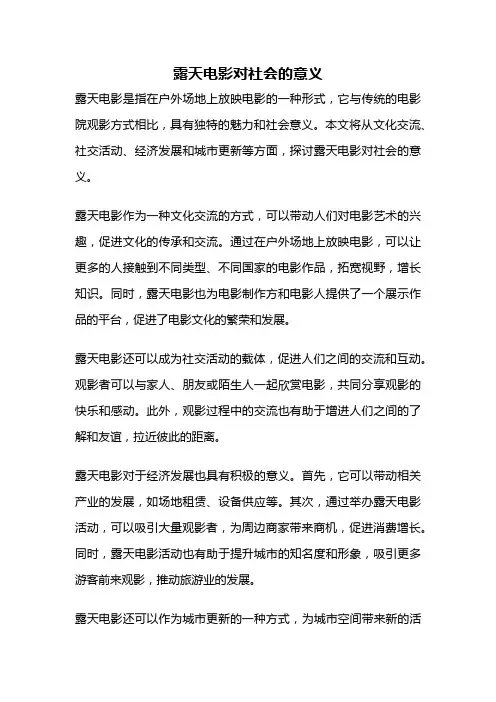 露天电影对社会的意义

露天电影是指在户外场地上放映电影的一种形式，它与传统的电影院观影方式相比，具有独特的魅力和社会意义。本文将从文化交流、社交活动、经济发展和城市更新等方面，探讨露天电影对社会的意义。

露天电影作为一种文化交流的方式，可以带动人们对电影艺术的兴趣，促进文化的传承和交流。通过在户外场地上放映电影，可以让更多的人接触到不同类型、不同国家的电影作品，拓宽视野，增长知识。同时，露天电影也为电影制作方和电影人提供了一个展示作品的平台，促进了电影文化的繁荣和发展。

露天电影还可以成为社交活动的载体，促进人们之间的交流和互动。观影者可以与家人、朋友或陌生人一起欣赏电影，共同分享观影的快乐和感动。此外，观影过程中的交流也有助于增进人们之间的了解和友谊，拉近彼此的距离。

露天电影对于经济发展也具有积极的意义。首先，它可以带动相关产业的发展，如场地租赁、设备供应等。其次，通过举办露天电影活动，可以吸引大量观影者，为周边商家带来商机，促进消费增长。同时，露天电影活动也有助于提升城市的知名度和形象，吸引更多游客前来观影，推动旅游业的发展。

露天电影还可以作为城市更新的一种方式，为城市空间带来新的活